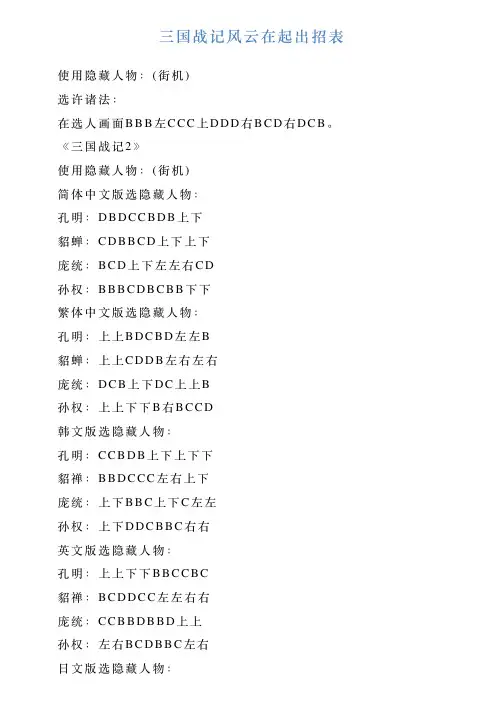 三国战记风云在起出招表

使用隐藏人物：(街机)

选许诸法：

在选人画面BBB左CCC上DDD右BCD右DCB。

《三国战记2》

使用隐藏人物：(街机)

简体中文版选隐藏人物：

孔明：DBDCCBDB上下

貂蝉：CDBBCD上下上下

庞统：BCD上下左左右CD

孙权：BBBCDBCBB下下

繁体中文版选隐藏人物：

孔明：上上BDCBD左左B

貂蝉：上上CDDB左右左右

庞统：DCB上下DC上上B

孙权：上上下下B右BCCD

韩文版选隐藏人物：

孔明：CCBDB上下上下下

貂禅：BBDCCC左右上下

庞统：上下BBC上下C左左

孙权：上下DDCBBC右右

英文版选隐藏人物：

孔明：上上下下BBCCBC

貂禅：BCDDCC左左右右

庞统：CCBBDBBD上上

孙权：左右BCDBBC左右

日文版选隐藏人物：